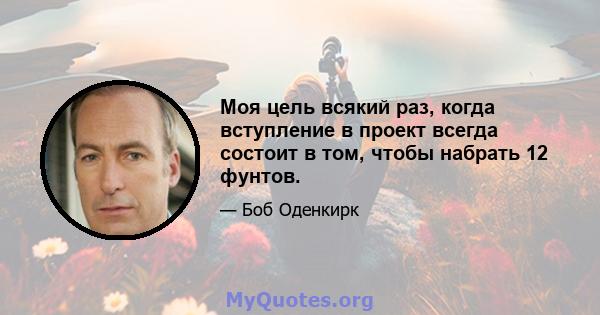 Моя цель всякий раз, когда вступление в проект всегда состоит в том, чтобы набрать 12 фунтов.

— Боб Оденкирк

MyQuotes.org